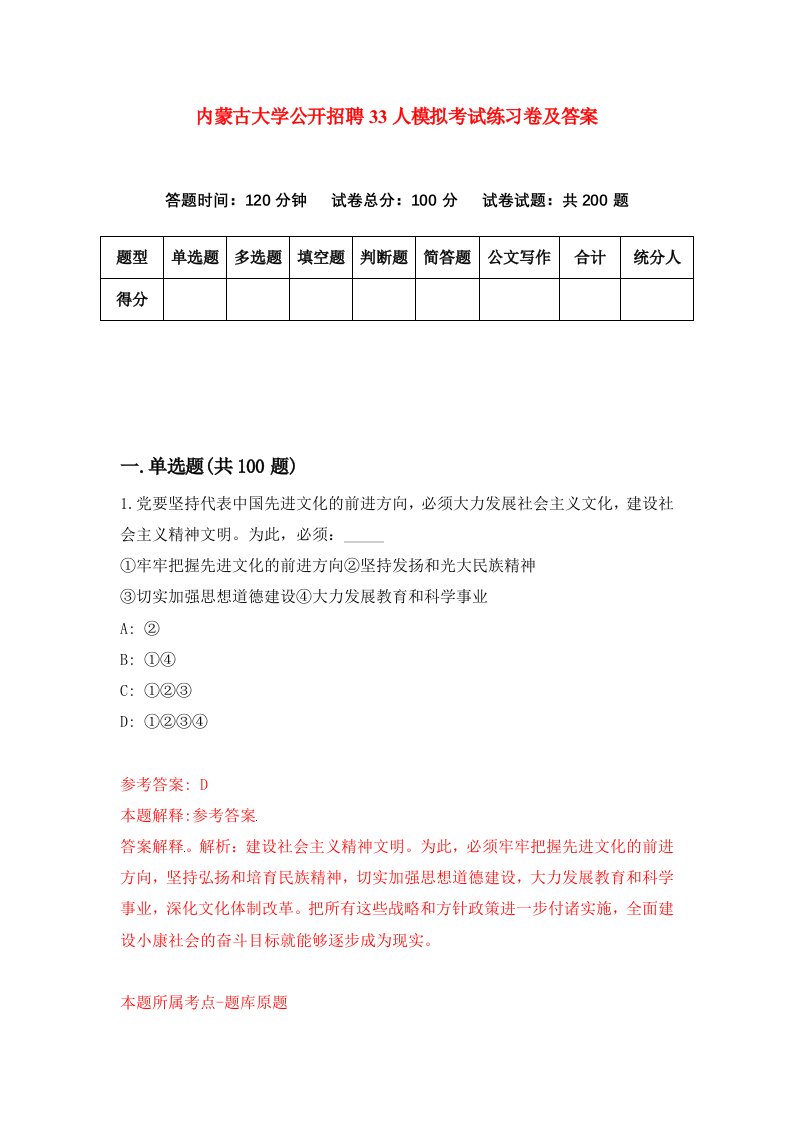 内蒙古大学公开招聘33人模拟考试练习卷及答案

答题时间：120分钟　试卷总分：100分　试卷试题：共200题

| 题型 | 单选题 | 多选题 | 填空题 | 判断题 | 简答题 | 公文写作 | 合计 | 统分人 |
|---|---|---|---|---|---|---|---|---|
| 得分 | | | | | | | | |

一.单选题(共100题)

1.党要坚持代表中国先进文化的前进方向，必须大力发展社会主义文化，建设社会主义精神文明。为此，必须：_____

①牢牢把握先进文化的前进方向②坚持发扬和光大民族精神

③切实加强思想道德建设④大力发展教育和科学事业

A: ②

B: ①④

C: ①②③

D: ①②③④

参考答案: D

本题解释:参考答案.

答案解释.。解析：建设社会主义精神文明。为此，必须牢牢把握先进文化的前进方向，坚持弘扬和培育民族精神，切实加强思想道德建设，大力发展教育和科学事业，深化文化体制改革。把所有这些战略和方针政策进一步付诸实施，全面建设小康社会的奋斗目标就能够逐步成为现实。

本题所属考点-题库原题